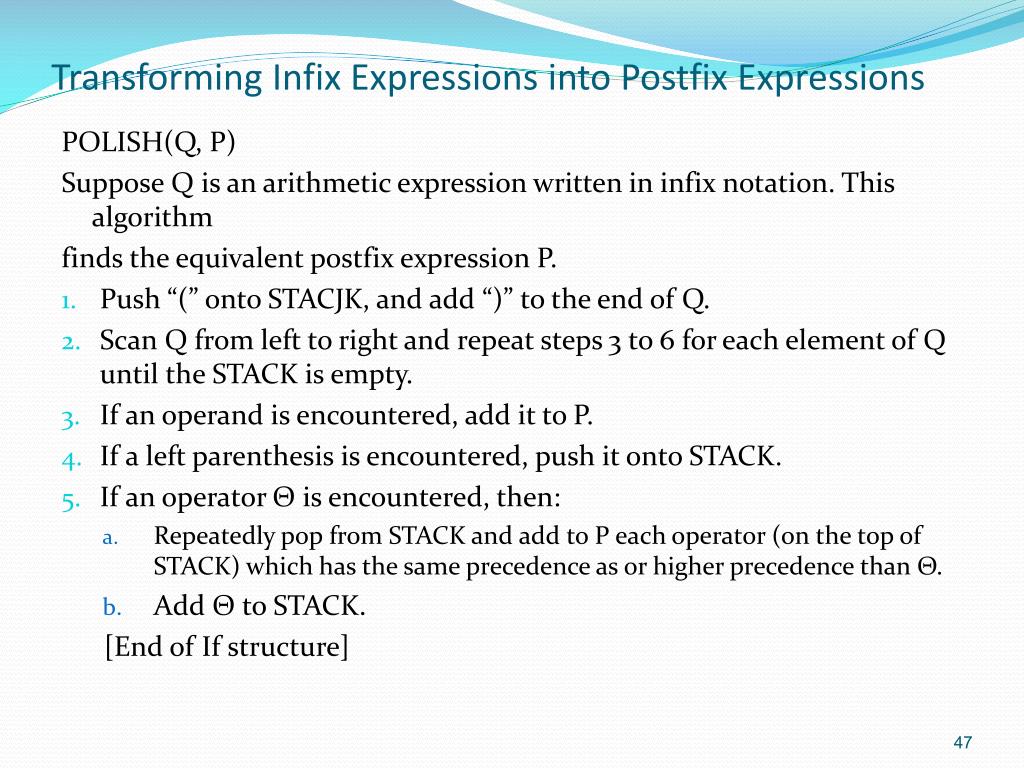 Transforming Infix Expressions into Postfix Expressions

POLISH(Q, P)

Suppose Q is an arithmetic expression written in infix notation. This algorithm

finds the equivalent postfix expression P.

1. Push “(” onto STACJK, and add “)” to the end of Q.
2. Scan Q from left to right and repeat steps 3 to 6 for each element of Q until the STACK is empty.
3. If an operand is encountered, add it to P.
4. If a left parenthesis is encountered, push it onto STACK.
5. If an operator Θ is encountered, then:
 a. Repeatedly pop from STACK and add to P each operator (on the top of STACK) which has the same precedence as or higher precedence than Θ.
 b. Add Θ to STACK.
 [End of If structure]

47